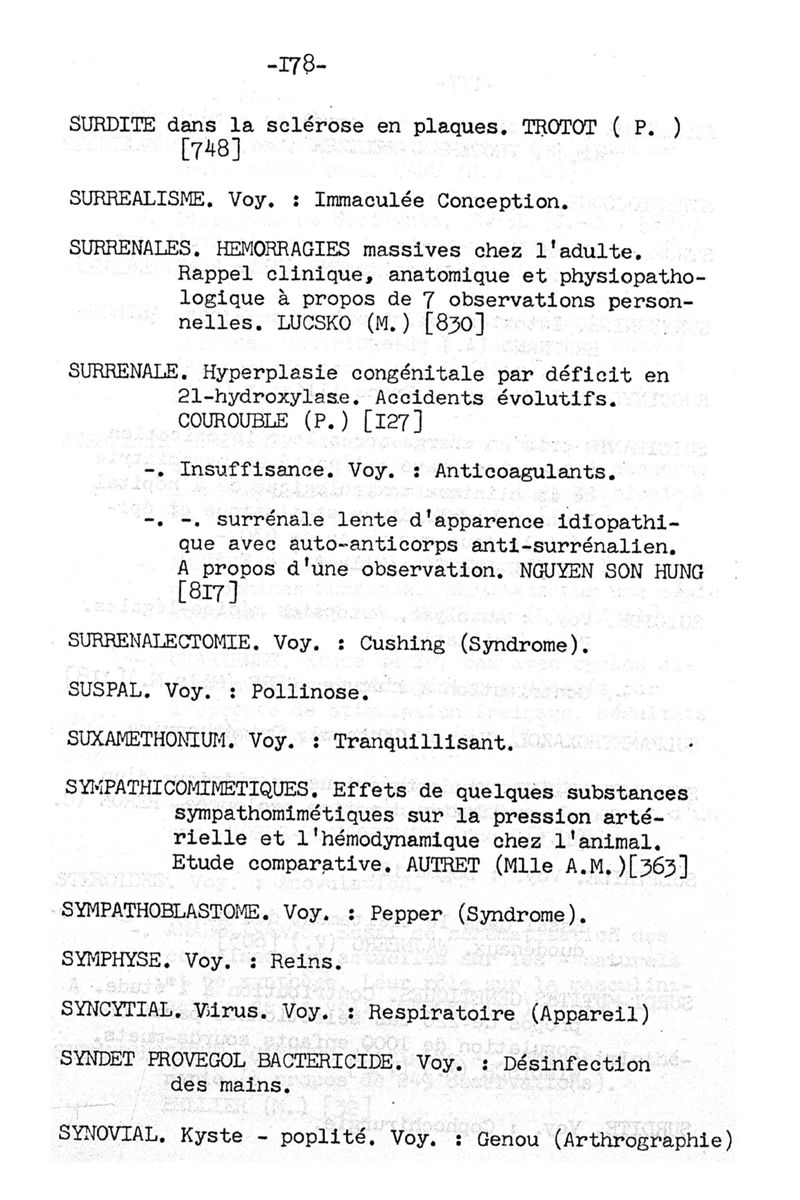 -I78-

SURDITE dans la sclérose en plaques. TROTOT ( P. ) [748]

SURREALISME. Voy. : Immaculée Conception.

SURRENALES. HEMORRAGIES massives chez l'adulte. Rappel clinique, anatomique et physiopathologique à propos de 7 observations personnelles. LUCSKO (M.) [830]

SURRENALE. Hyperplasie congénitale par déficit en 21-hydroxylase. Accidents évolutifs. COUROUBLE (P.) [I27]

-. Insuffisance. Voy. : Anticoagulants.

-. -. surrénale lente d'apparence idiopathique avec auto-anticorps anti-surrénalien. A propos d'une observation. NGUYEN SON HUNG [8I7]

SURRENALECTOMIE. Voy. : Cushing (Syndrome).

SUSPAL. Voy. : Pollinose.

SUXAMETHONIUM. Voy. : Tranquillisant.

SYMPATHICOMIMETIQUES. Effets de quelques substances sympathomimétiques sur la pression artérielle et l'hémodynamique chez l'animal. Etude comparative. AUTRET (Mlle A.M.)[363]

SYMPATHOBLASTOME. Voy. : Pepper (Syndrome).

SYMPHYSE. Voy. : Reins.

SYNCYTIAL. Virus. Voy. : Respiratoire (Appareil)

SYNDET PROVEGOL BACTERICIDE. Voy. : Désinfection des mains.

SYNOVIAL. Kyste - poplité. Voy. : Genou (Arthrographie)